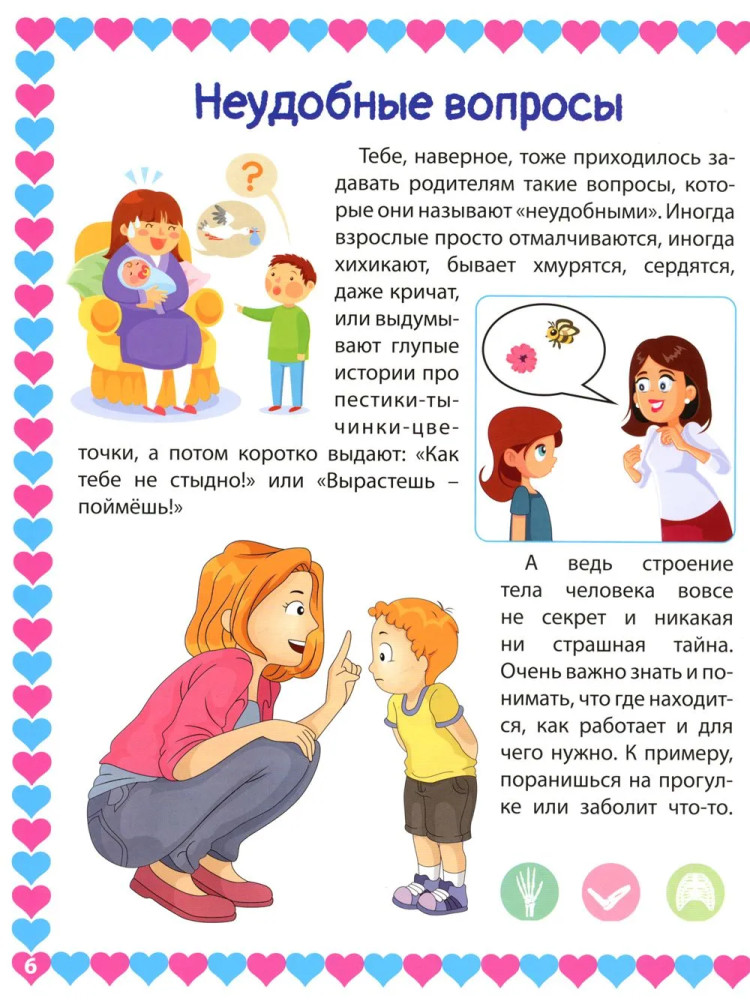 Неудобные вопросы

Тебе, наверное, тоже приходилось задавать родителям такие вопросы, которые они называют «неудобными». Иногда взрослые просто отмалчиваются, иногда хихикают, бывает хмурятся, сердятся, даже кричат, или выдумывают глупые истории про пестики-тычинки-цветочки, а потом коротко выдают: «Как тебе не стыдно!» или «Вырастешь – поймёшь!»

А ведь строение тела человека вовсе не секрет и никакая ни страшная тайна. Очень важно знать и понимать, что где находится, как работает и для чего нужно. К примеру, поранишься на прогулке или заболит что-то.

6